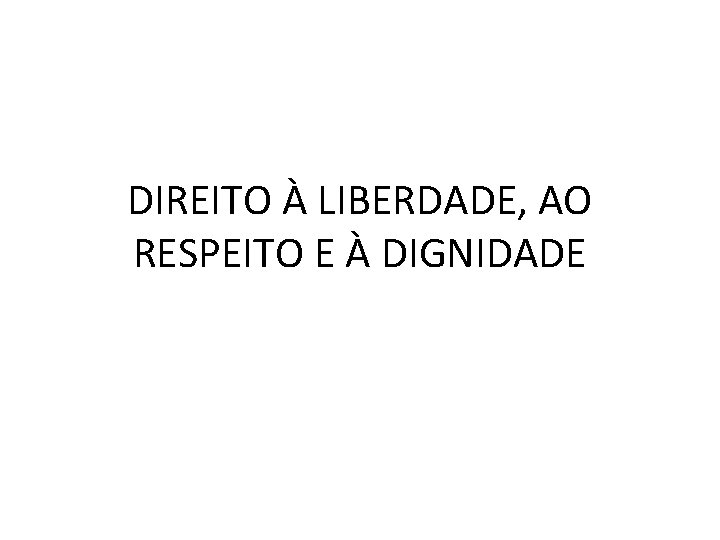 DIREITO À LIBERDADE, AO RESPEITO E À DIGNIDADE